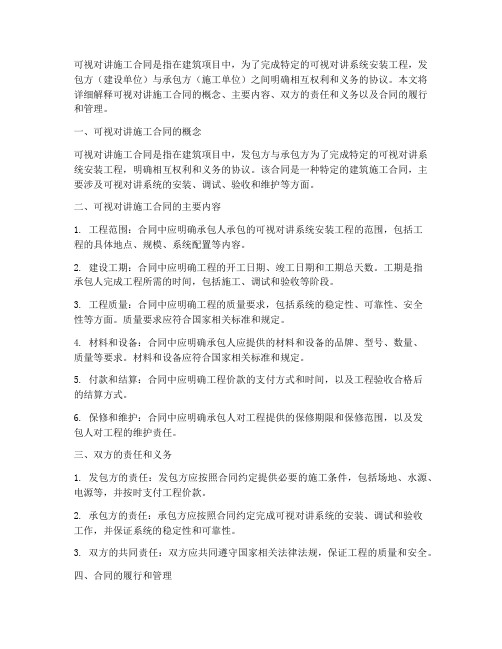 可视对讲施工合同是指在建筑项目中，为了完成特定的可视对讲系统安装工程，发包方（建设单位）与承包方（施工单位）之间明确相互权利和义务的协议。本文将详细解释可视对讲施工合同的概念、主要内容、双方的责任和义务以及合同的履行和管理。

一、可视对讲施工合同的概念

可视对讲施工合同是指在建筑项目中，发包方与承包方为了完成特定的可视对讲系统安装工程，明确相互权利和义务的协议。该合同是一种特定的建筑施工合同，主要涉及可视对讲系统的安装、调试、验收和维护等方面。

二、可视对讲施工合同的主要内容

1. 工程范围：合同中应明确承包人承包的可视对讲系统安装工程的范围，包括工程的具体地点、规模、系统配置等内容。

2. 建设工期：合同中应明确工程的开工日期、竣工日期和工期总天数。工期是指承包人完成工程所需的时间，包括施工、调试和验收等阶段。

3. 工程质量：合同中应明确工程的质量要求，包括系统的稳定性、可靠性、安全性等方面。质量要求应符合国家相关标准和规定。

4. 材料和设备：合同中应明确承包人应提供的材料和设备的品牌、型号、数量、质量等要求。材料和设备应符合国家相关标准和规定。

5. 付款和结算：合同中应明确工程价款的支付方式和时间，以及工程验收合格后的结算方式。

6. 保修和维护：合同中应明确承包人对工程提供的保修期限和保修范围，以及发包人对工程的维护责任。

三、双方的责任和义务

1. 发包方的责任：发包方应按照合同约定提供必要的施工条件，包括场地、水源、电源等，并按时支付工程价款。

2. 承包方的责任：承包方应按照合同约定完成可视对讲系统的安装、调试和验收工作，并保证系统的稳定性和可靠性。

3. 双方的共同责任：双方应共同遵守国家相关法律法规，保证工程的质量和安全。

四、合同的履行和管理